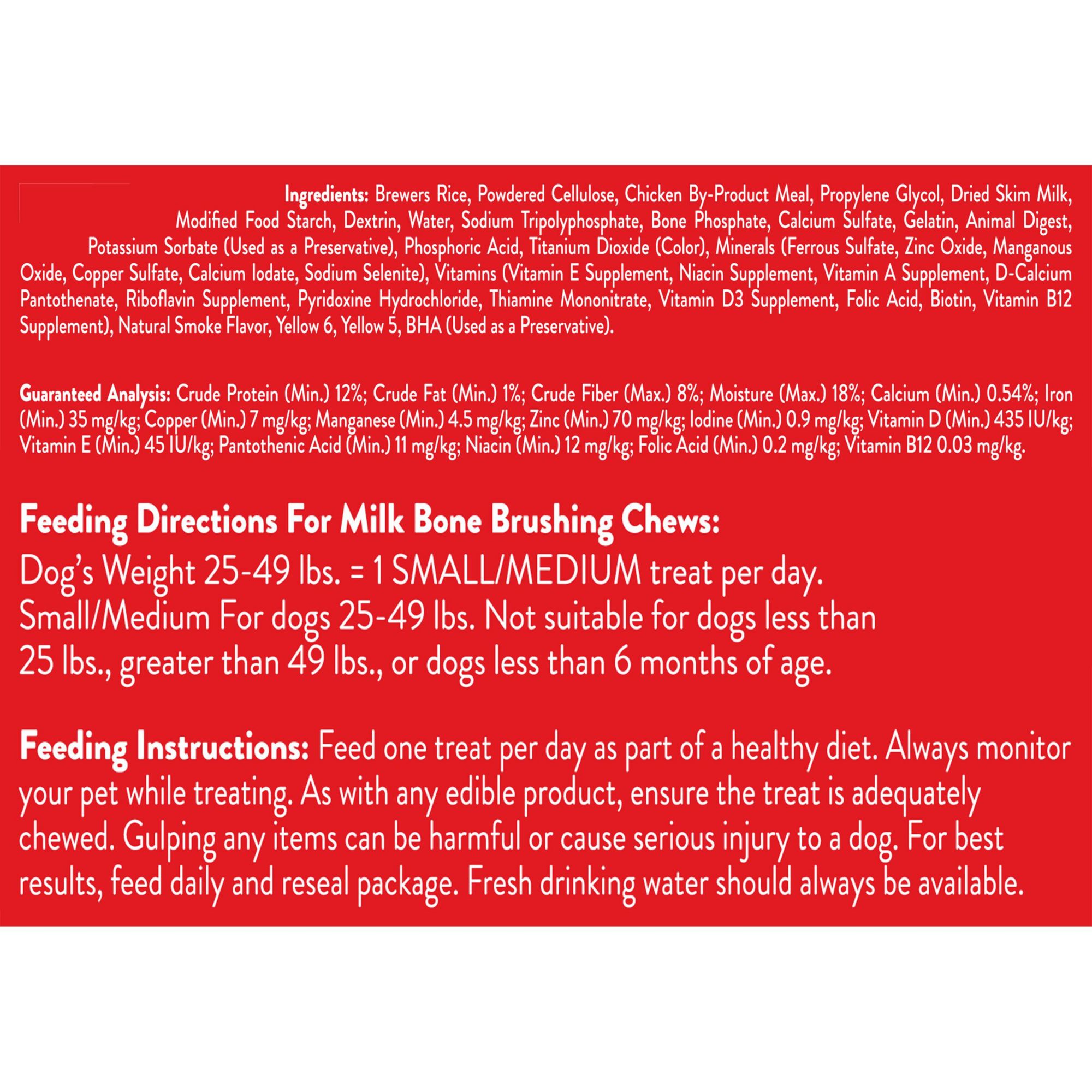 Ingredients: Brewers Rice, Powdered Cellulose, Chicken By-Product Meal, Propylene Glycol, Dried Skim Milk, Modified Food Starch, Dextrin, Water, Sodium Tripolyphosphate, Bone Phosphate, Calcium Sulfate, Gelatin, Animal Digest, Potassium Sorbate (Used as a Preservative), Phosphoric Acid, Titanium Dioxide (Color), Minerals (Ferrous Sulfate, Zinc Oxide, Manganous Oxide, Copper Sulfate, Calcium Iodate, Sodium Selenite), Vitamins (Vitamin E Supplement, Niacin Supplement, Vitamin A Supplement, D-Calcium Pantothenate, Riboflavin Supplement, Pyridoxine Hydrochloride, Thiamine Mononitrate, Vitamin D3 Supplement, Folic Acid, Biotin, Vitamin B12 Supplement), Natural Smoke Flavor, Yellow 6, Yellow 5, BHA (Used as a Preservative).

Guaranteed Analysis: Crude Protein (Min.) 12%; Crude Fat (Min.) 1%; Crude Fiber (Max.) 8%; Moisture (Max.) 18%; Calcium (Min.) 0.54%; Iron (Min.) 35 mg/kg; Copper (Min.) 7 mg/kg; Manganese (Min.) 4.5 mg/kg; Zinc (Min.) 70 mg/kg; Iodine (Min.) 0.9 mg/kg; Vitamin D (Min.) 435 IU/kg; Vitamin E (Min.) 45 IU/kg; Pantothenic Acid (Min.) 11 mg/kg; Niacin (Min.) 12 mg/kg; Folic Acid (Min.) 0.2 mg/kg; Vitamin B12 0.03 mg/kg.

Feeding Directions For Milk Bone Brushing Chews:
Dog's Weight 25-49 lbs. = 1 SMALL/MEDIUM treat per day.
Small/Medium For dogs 25-49 lbs. Not suitable for dogs less than 25 lbs., greater than 49 lbs., or dogs less than 6 months of age.

Feeding Instructions: Feed one treat per day as part of a healthy diet. Always monitor your pet while treating. As with any edible product, ensure the treat is adequately chewed. Gulping any items can be harmful or cause serious injury to a dog. For best results, feed daily and reseal package. Fresh drinking water should always be available.